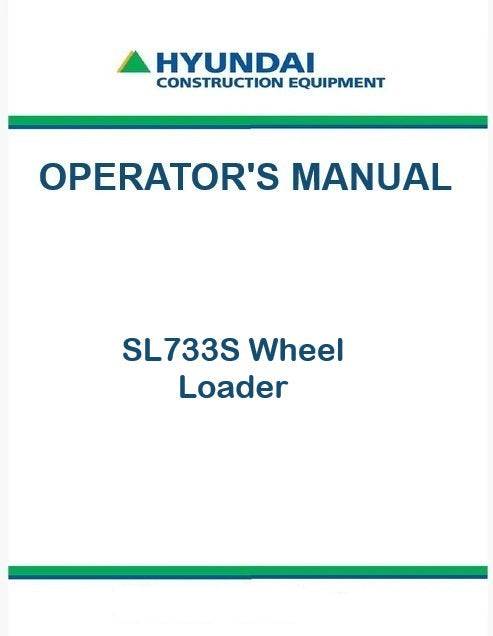 HYUNDAI
CONSTRUCTION EQUIPMENT

OPERATOR'S MANUAL

SL733S Wheel
Loader